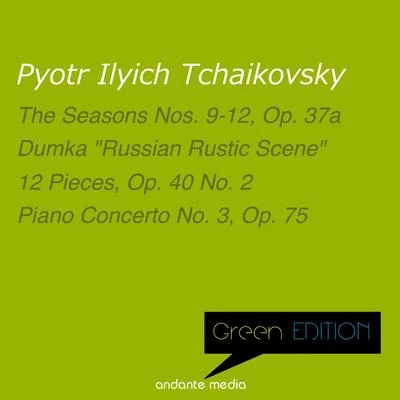 Pyotr Ilyich Tchaikovsky

The Seasons Nos. 9-12, Op. 37a

Dumka "Russian Rustic Scene"

12 Pieces, Op. 40 No. 2

Piano Concerto No. 3, Op. 75

Green EDITION

andante media